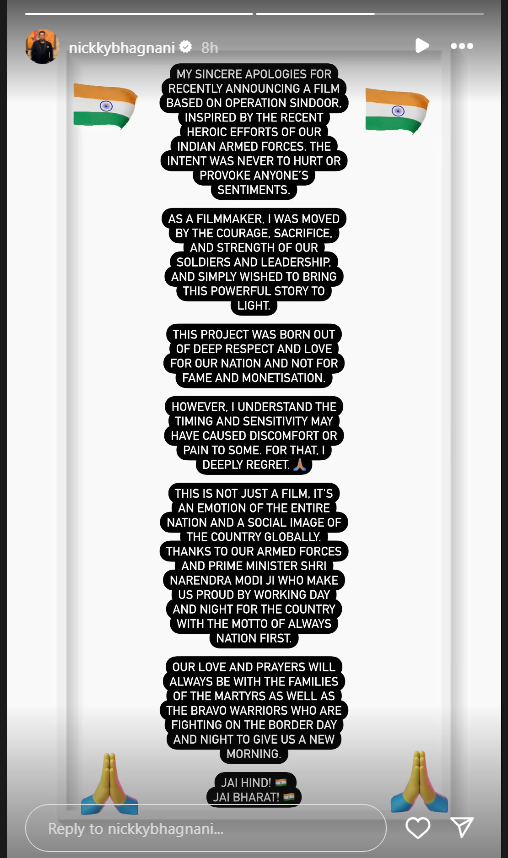 nickkybhagnani 8h

MY SINCERE APOLOGIES FOR RECENTLY ANNOUNCING A FILM BASED ON OPERATION SINDOOR, INSPIRED BY THE RECENT HEROIC EFFORTS OF OUR INDIAN ARMED FORCES. THE INTENT WAS NEVER TO HURT OR PROVOKE ANYONE'S SENTIMENTS.

AS A FILMMAKER, I WAS MOVED BY THE COURAGE, SACRIFICE, AND STRENGTH OF OUR SOLDIERS AND LEADERSHIP, AND SIMPLY WISHED TO BRING THIS POWERFUL STORY TO LIGHT.

THIS PROJECT WAS BORN OUT OF DEEP RESPECT AND LOVE FOR OUR NATION AND NOT FOR FAME AND MONETISATION.

HOWEVER, I UNDERSTAND THE TIMING AND SENSITIVITY MAY HAVE CAUSED DISCOMFORT OR PAIN TO SOME. FOR THAT, I DEEPLY REGRET. 🙏

THIS IS NOT JUST A FILM, IT'S AN EMOTION OF THE ENTIRE NATION AND A SOCIAL IMAGE OF THE COUNTRY GLOBALLY. THANKS TO OUR ARMED FORCES AND PRIME MINISTER SHRI NARENDRA MODI JI WHO MAKE US PROUD BY WORKING DAY AND NIGHT FOR THE COUNTRY WITH THE MOTTO OF ALWAYS NATION FIRST.

OUR LOVE AND PRAYERS WILL ALWAYS BE WITH THE FAMILIES OF THE MARTYRS AS WELL AS THE BRAVO WARRIORS WHO ARE FIGHTING ON THE BORDER DAY AND NIGHT TO GIVE US A NEW MORNING.

JAI HIND! 🇮🇳
JAI BHARAT! 🇮🇳

Reply to nickkybhagnani...